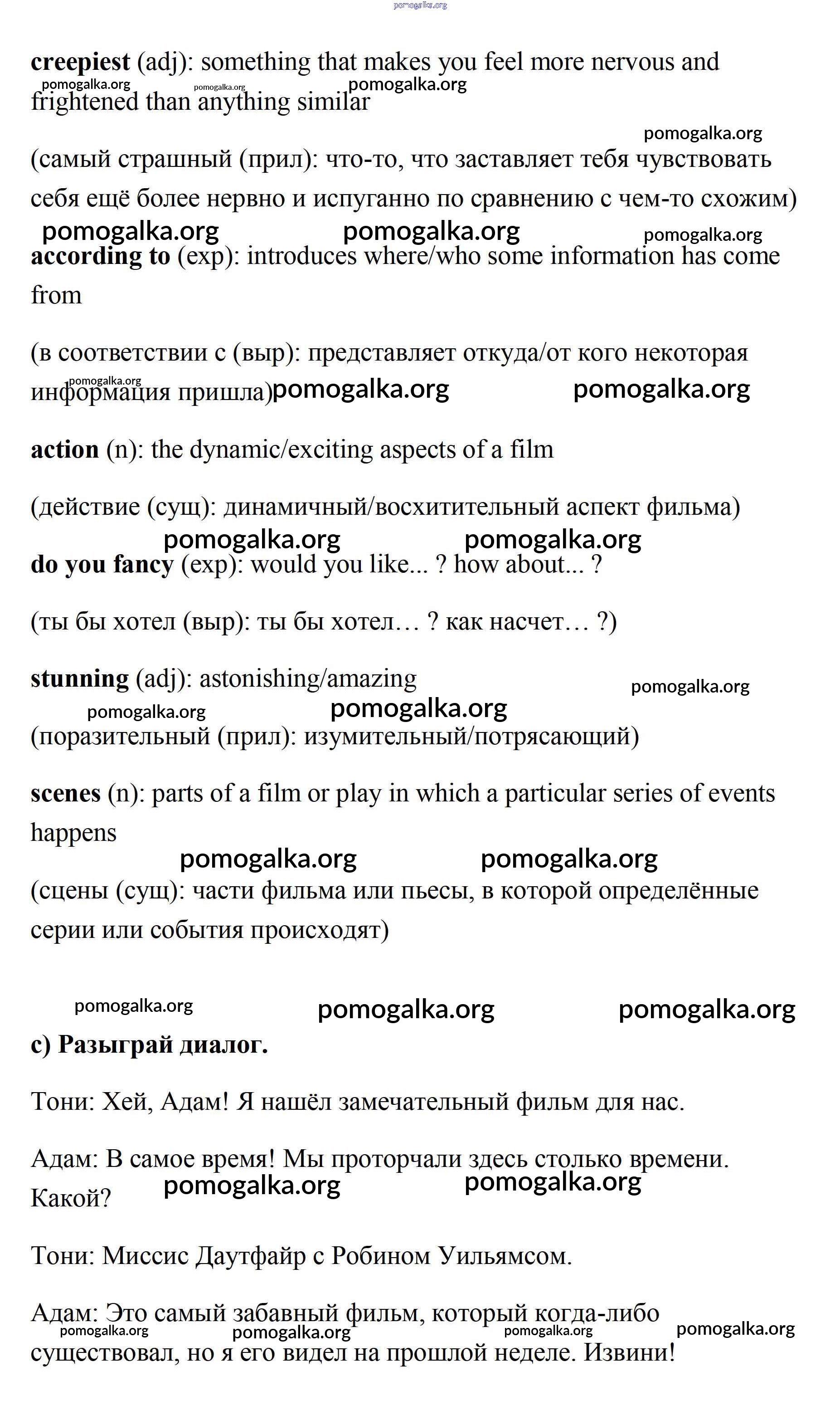 pomogalka.org

creepiest (adj): something that makes you feel more nervous and frightened than anything similar

pomogalka.org pomogalka.org pomogalka.org pomogalka.org

(самый страшный (прил): что-то, что заставляет тебя чувствовать себя ещё более нервно и испуганно по сравнению с чем-то схожим)

pomogalka.org pomogalka.org pomogalka.org

according to (exp): introduces where/who some information has come from

(в соответствии с (выр): представляет откуда/от кого некоторая информация пришла)

pomogalka.org pomogalka.org pomogalka.org

action (n): the dynamic/exciting aspects of a film

(действие (сущ): динамичный/восхитительный аспект фильма)

pomogalka.org pomogalka.org

do you fancy (exp): would you like... ? how about... ?

(ты бы хотел (выр): ты бы хотел… ? как насчет… ?)

stunning (adj): astonishing/amazing

pomogalka.org pomogalka.org pomogalka.org

(поразительный (прил): изумительный/потрясающий)

scenes (n): parts of a film or play in which a particular series of events happens

pomogalka.org pomogalka.org

(сцены (сущ): части фильма или пьесы, в которой определённые серии или события происходят)

pomogalka.org pomogalka.org pomogalka.org

c) Разыграй диалог.

Тони: Хей, Адам! Я нашёл замечательный фильм для нас.

Адам: В самое время! Мы проторчали здесь столько времени. Какой?

pomogalka.org pomogalka.org

Тони: Миссис Даутфайр с Робином Уильямсом.

Адам: Это самый забавный фильм, который когда-либо существовал, но я его видел на прошлой неделе. Извини!

pomogalka.org pomogalka.org pomogalka.org pomogalka.org